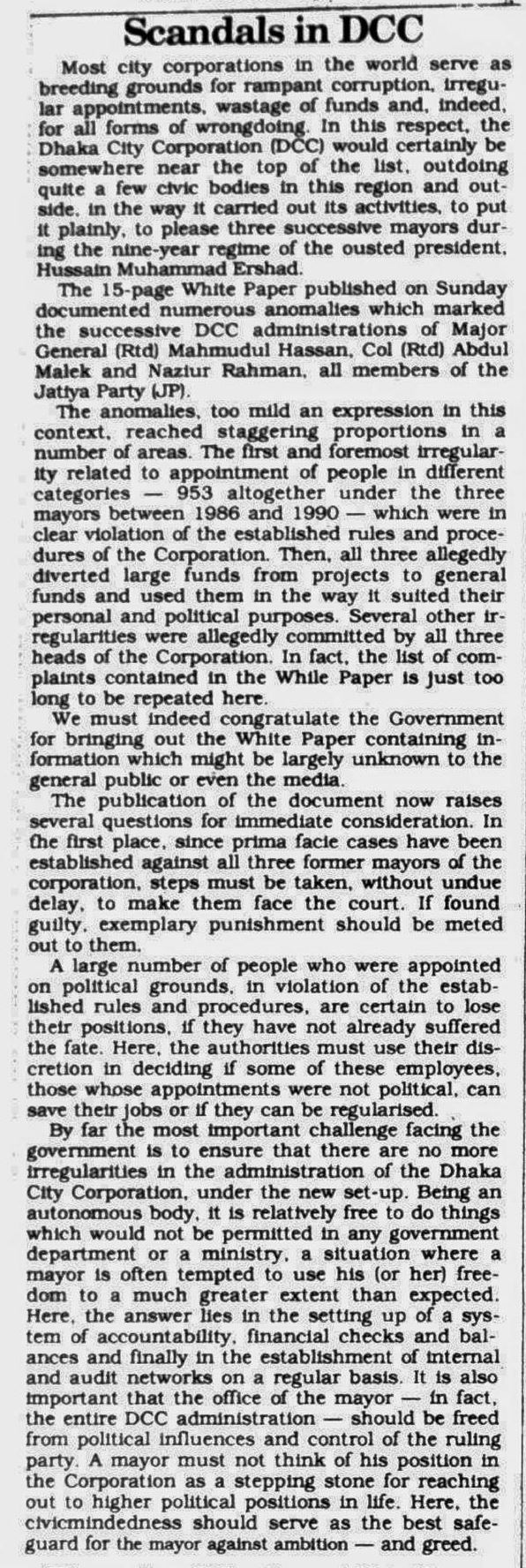 Scandals in DCC

Most city corporations in the world serve as breeding grounds for rampant corruption, irregular appointments, wastage of funds and, indeed, for all forms of wrongdoing. In this respect, the Dhaka City Corporation (DCC) would certainly be somewhere near the top of the list, outdoing quite a few civic bodies in this region and outside, in the way it carried out its activities, to put it plainly, to please three successive mayors during the nine-year regime of the ousted president, Hussain Muhammad Ershad.

The 15-page White Paper published on Sunday documented numerous anomalies which marked the successive DCC administrations of Major General (Rtd) Mahmudul Hassan, Col (Rtd) Abdul Malek and Naziur Rahman, all members of the Jatiya Party (JP).

The anomalies, too mild an expression in this context, reached staggering proportions in a number of areas. The first and foremost irregularity related to appointment of people in different categories — 953 altogether under the three mayors between 1986 and 1990 — which were in clear violation of the established rules and procedures of the Corporation. Then, all three allegedly diverted large funds from projects to general funds and used them in the way it suited their personal and political purposes. Several other irregularities were allegedly committed by all three heads of the Corporation. In fact, the list of complaints contained in the While Paper is just too long to be repeated here.

We must indeed congratulate the Government for bringing out the White Paper containing information which might be largely unknown to the general public or even the media.

The publication of the document now raises several questions for immediate consideration. In the first place, since prima facie cases have been established against all three former mayors of the corporation, steps must be taken, without undue delay, to make them face the court. If found guilty, exemplary punishment should be meted out to them.

A large number of people who were appointed on political grounds, in violation of the established rules and procedures, are certain to lose their positions, if they have not already suffered the fate. Here, the authorities must use their discretion in deciding if some of these employees, those whose appointments were not political, can save their jobs or if they can be regularised.

By far the most important challenge facing the government is to ensure that there are no more irregularities in the administration of the Dhaka City Corporation, under the new set-up. Being an autonomous body, it is relatively free to do things which would not be permitted in any government department or a ministry, a situation where a mayor is often tempted to use his (or her) freedom to a much greater extent than expected. Here, the answer lies in the setting up of a system of accountability, financial checks and balances and finally in the establishment of internal and audit networks on a regular basis. It is also important that the office of the mayor — in fact, the entire DCC administration — should be freed from political influences and control of the ruling party. A mayor must not think of his position in the Corporation as a stepping stone for reaching out to higher political positions in life. Here, the civicmindedness should serve as the best safeguard for the mayor against ambition — and greed.